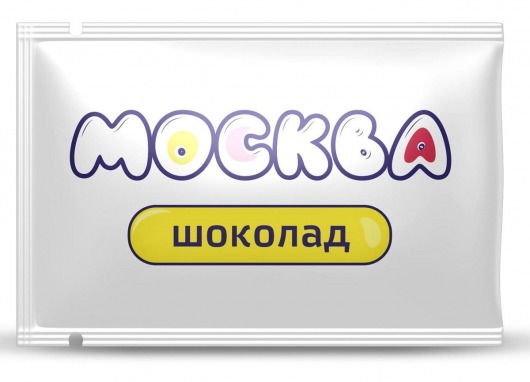 МОСКВА

шоколад